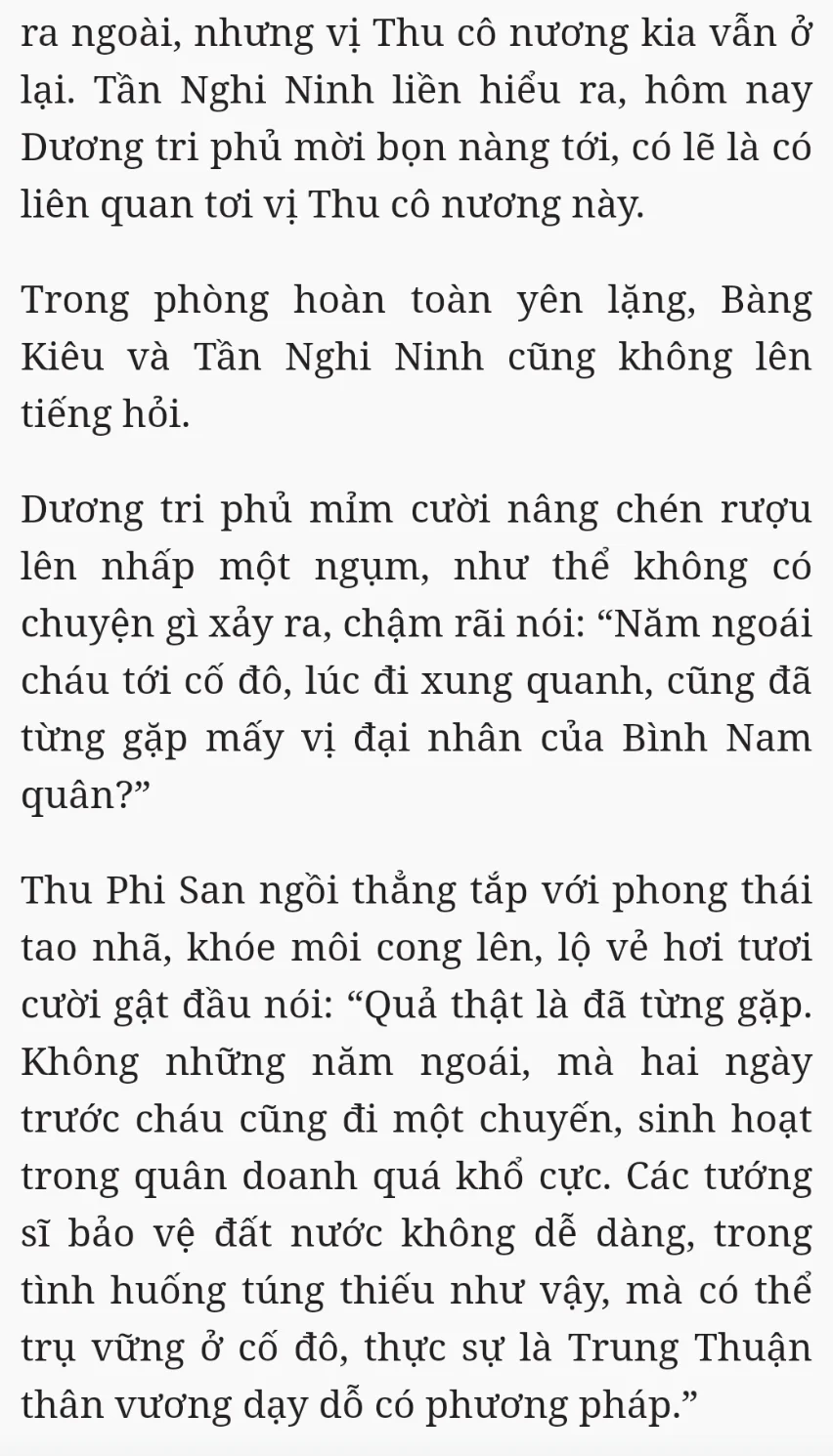 ra ngoài, nhưng vị Thu cô nương kia vẫn ở lại. Tần Nghi Ninh liền hiểu ra, hôm nay Dương tri phủ mời bọn nàng tới, có lẽ là có liên quan tơi vị Thu cô nương này.

Trong phòng hoàn toàn yên lặng, Bàng Kiêu và Tần Nghi Ninh cũng không lên tiếng hỏi.

Dương tri phủ mỉm cười nâng chén rượu lên nhấp một ngụm, như thể không có chuyện gì xảy ra, chậm rãi nói: “Năm ngoái cháu tới cố đô, lúc đi xung quanh, cũng đã từng gặp mấy vị đại nhân của Bình Nam quân?”

Thu Phi San ngồi thẳng tắp với phong thái tao nhã, khóe môi cong lên, lộ vẻ hơi tươi cười gật đầu nói: “Quả thật là đã từng gặp. Không những năm ngoái, mà hai ngày trước cháu cũng đi một chuyến, sinh hoạt trong quân doanh quá khổ cực. Các tướng sĩ bảo vệ đất nước không dễ dàng, trong tình huống túng thiếu như vậy, mà có thể trụ vững ở cố đô, thực sự là Trung Thuận thân vương dạy dỗ có phương pháp.”